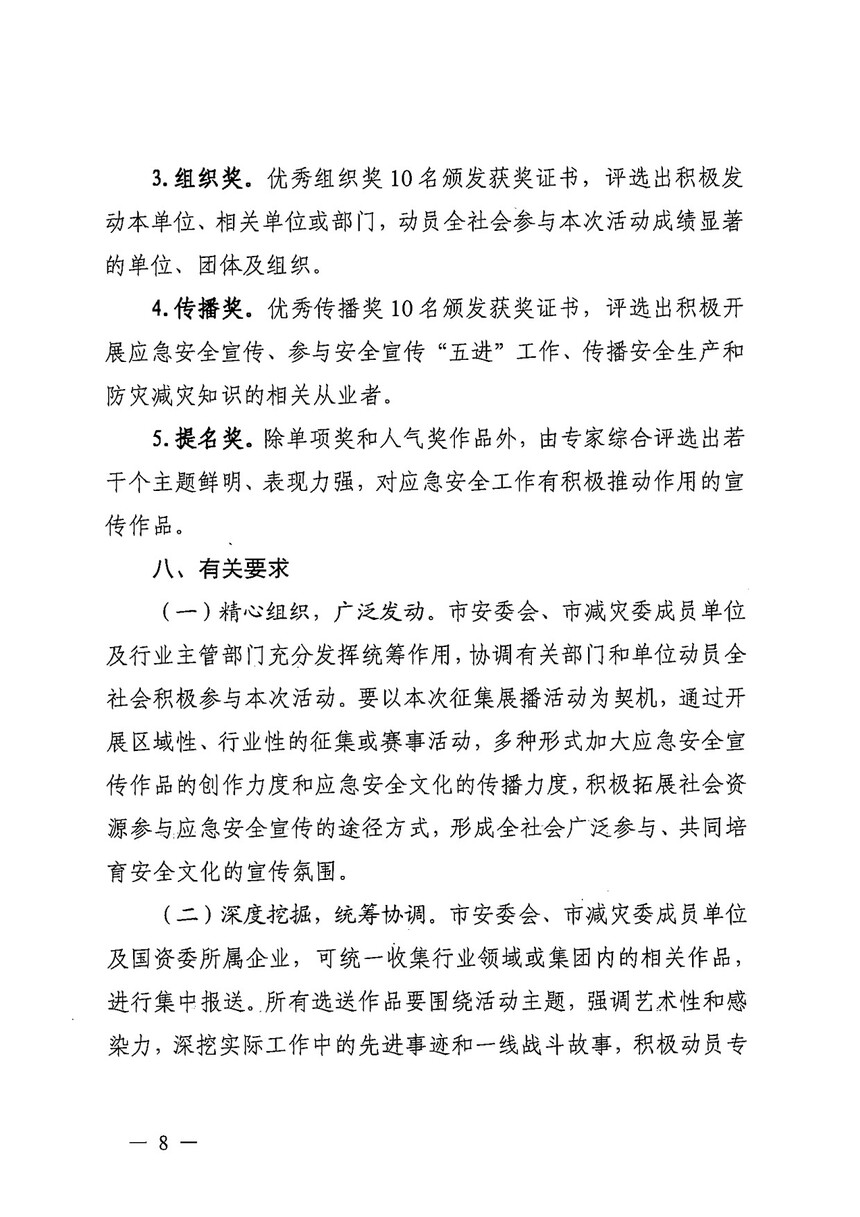 3. 组织奖。优秀组织奖10名颁发获奖证书，评选出积极发动本单位、相关单位或部门，动员全社会参与本次活动成绩显著的单位、团体及组织。

4. 传播奖。优秀传播奖10名颁发获奖证书，评选出积极开展应急安全宣传、参与安全宣传“五进”工作、传播安全生产和防灾减灾知识的相关从业者。

5. 提名奖。除单项奖和人气奖作品外，由专家综合评选出若干个主题鲜明、表现力强，对应急安全工作有积极推动作用的宣传作品。

八、有关要求

（一）精心组织，广泛发动。市安委会、市减灾委成员单位及行业主管部门充分发挥统筹作用，协调有关部门和单位动员全社会积极参与本次活动。要以本次征集展播活动为契机，通过开展区域性、行业性的征集或赛事活动，多种形式加大应急安全宣传作品的创作力度和应急安全文化的传播力度，积极拓展社会资源参与应急安全宣传的途径方式，形成全社会广泛参与、共同培育安全文化的宣传氛围。

（二）深度挖掘，统筹协调。市安委会、市减灾委成员单位及国资委所属企业，可统一收集行业领域或集团内的相关作品，进行集中报送。所有选送作品要围绕活动主题，强调艺术性和感染力，深挖实际工作中的先进事迹和一线战斗故事，积极动员专

— 8 —